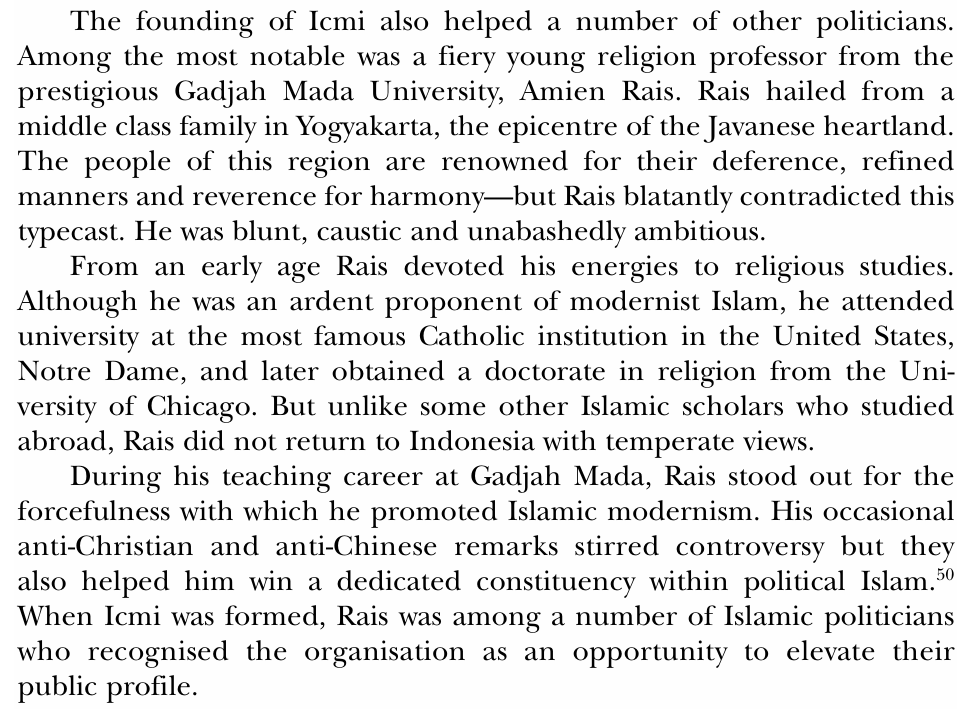 The founding of Icmi also helped a number of other politicians. Among the most notable was a fiery young religion professor from the prestigious Gadjah Mada University, Amien Rais. Rais hailed from a middle class family in Yogyakarta, the epicentre of the Javanese heartland. The people of this region are renowned for their deference, refined manners and reverence for harmony—but Rais blatantly contradicted this typecast. He was blunt, caustic and unabashedly ambitious.

From an early age Rais devoted his energies to religious studies. Although he was an ardent proponent of modernist Islam, he attended university at the most famous Catholic institution in the United States, Notre Dame, and later obtained a doctorate in religion from the University of Chicago. But unlike some other Islamic scholars who studied abroad, Rais did not return to Indonesia with temperate views.

During his teaching career at Gadjah Mada, Rais stood out for the forcefulness with which he promoted Islamic modernism. His occasional anti-Christian and anti-Chinese remarks stirred controversy but they also helped him win a dedicated constituency within political Islam.$^{50}$ When Icmi was formed, Rais was among a number of Islamic politicians who recognised the organisation as an opportunity to elevate their public profile.